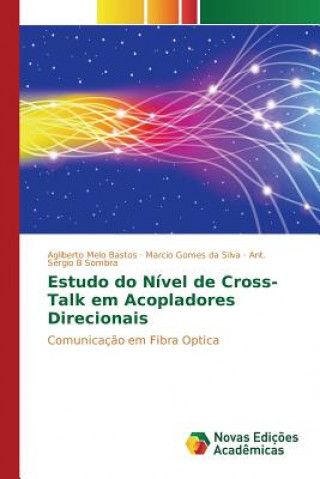 Agliberto Melo Bastos · Marcio Gomes da Silva · Ant. Sergio B Sombra

Estudo do Nível de Cross-Talk em Acopladores Direcionais

Comunicação em Fibra Optica

Novas Edições Acadêmicas